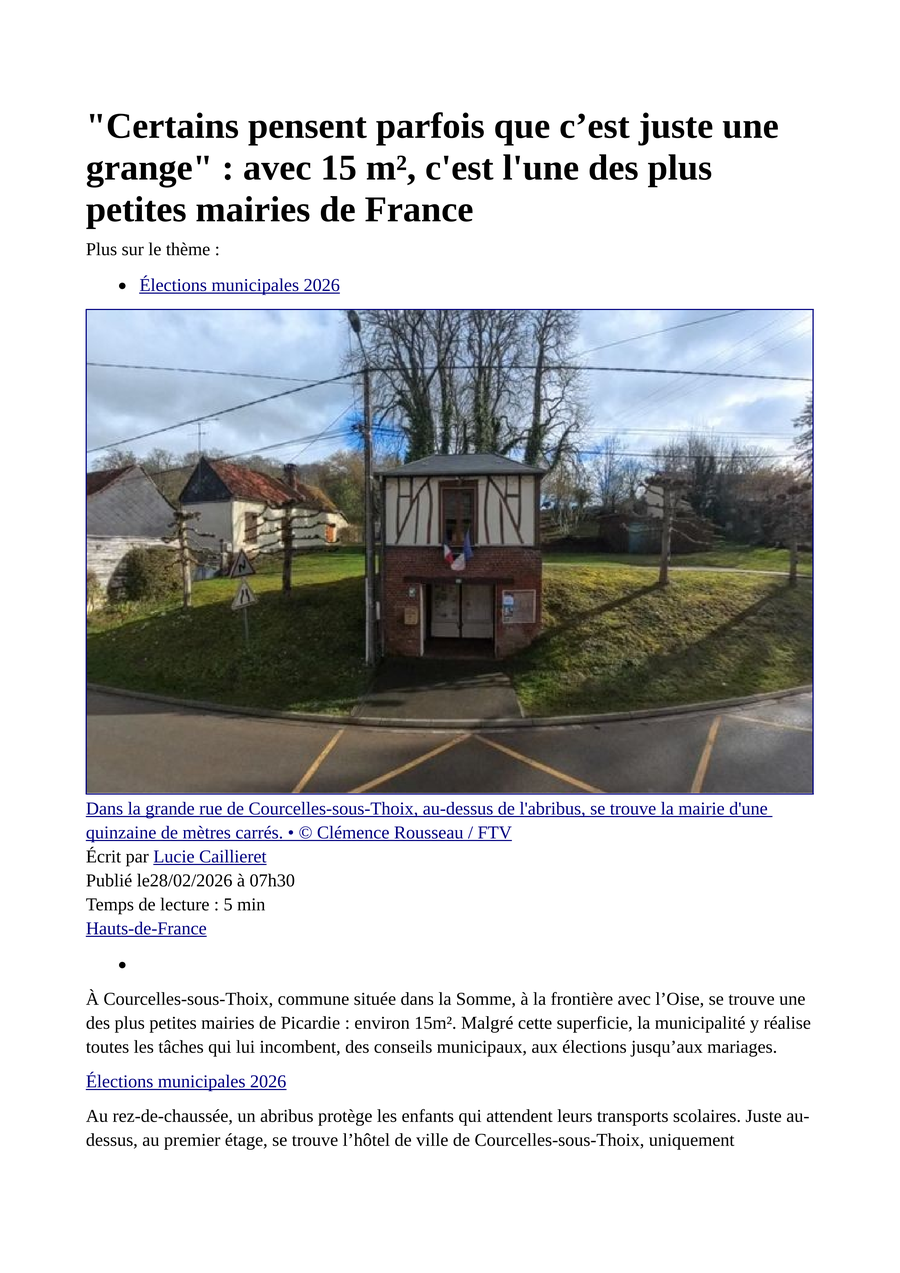 "Certains pensent parfois que c'est juste une grange" : avec 15 m², c'est l'une des plus petites mairies de France

Plus sur le thème :

• Élections municipales 2026

Dans la grande rue de Courcelles-sous-Thoix, au-dessus de l'abribus, se trouve la mairie d'une quinzaine de mètres carrés. • © Clémence Rousseau / FTV
Écrit par Lucie Caillieret
Publié le28/02/2026 à 07h30
Temps de lecture : 5 min
Hauts-de-France

•

À Courcelles-sous-Thoix, commune située dans la Somme, à la frontière avec l'Oise, se trouve une des plus petites mairies de Picardie : environ 15m². Malgré cette superficie, la municipalité y réalise toutes les tâches qui lui incombent, des conseils municipaux, aux élections jusqu'aux mariages.

Élections municipales 2026

Au rez-de-chaussée, un abribus protège les enfants qui attendent leurs transports scolaires. Juste au-dessus, au premier étage, se trouve l'hôtel de ville de Courcelles-sous-Thoix, uniquement